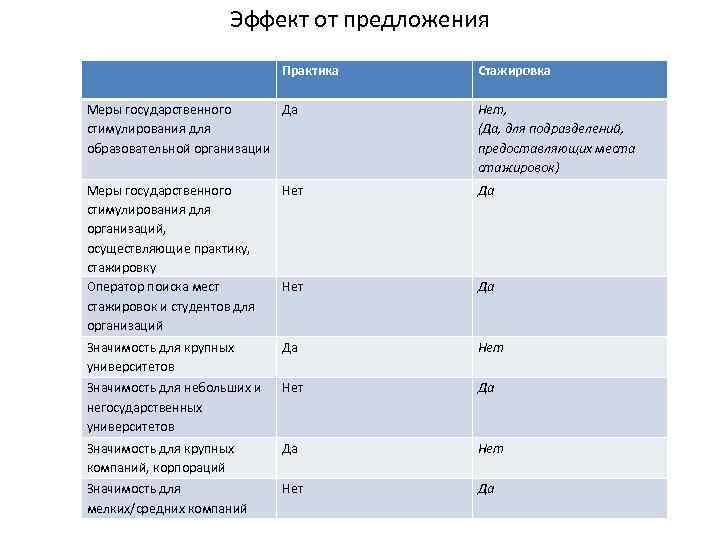 Эффект от предложения

| | Практика | Стажировка |
|---|---|---|
| Меры государственного стимулирования для образовательной организации | Да | Нет, (Да, для подразделений, предоставляющих места стажировок) |
| Меры государственного стимулирования для организаций, осуществляющие практику, стажировку | Нет | Да |
| Оператор поиска мест стажировок и студентов для организаций | Нет | Да |
| Значимость для крупных университетов | Да | Нет |
| Значимость для небольших и негосударственных университетов | Нет | Да |
| Значимость для крупных компаний, корпораций | Да | Нет |
| Значимость для мелких/средних компаний | Нет | Да |